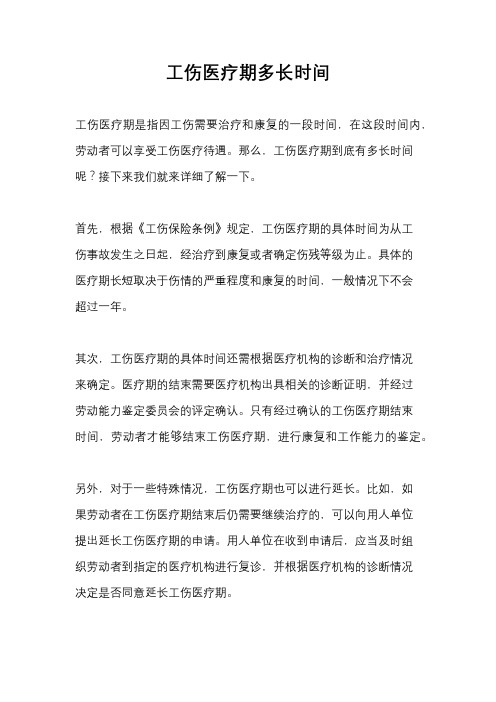 工伤医疗期多长时间

工伤医疗期是指因工伤需要治疗和康复的一段时间，在这段时间内，劳动者可以享受工伤医疗待遇。那么，工伤医疗期到底有多长时间呢？接下来我们就来详细了解一下。

首先，根据《工伤保险条例》规定，工伤医疗期的具体时间为从工伤事故发生之日起，经治疗到康复或者确定伤残等级为止。具体的医疗期长短取决于伤情的严重程度和康复的时间，一般情况下不会超过一年。

其次，工伤医疗期的具体时间还需根据医疗机构的诊断和治疗情况来确定。医疗期的结束需要医疗机构出具相关的诊断证明，并经过劳动能力鉴定委员会的评定确认。只有经过确认的工伤医疗期结束时间，劳动者才能够结束工伤医疗期，进行康复和工作能力的鉴定。

另外，对于一些特殊情况，工伤医疗期也可以进行延长。比如，如果劳动者在工伤医疗期结束后仍需要继续治疗的，可以向用人单位提出延长工伤医疗期的申请。用人单位在收到申请后，应当及时组织劳动者到指定的医疗机构进行复诊，并根据医疗机构的诊断情况决定是否同意延长工伤医疗期。